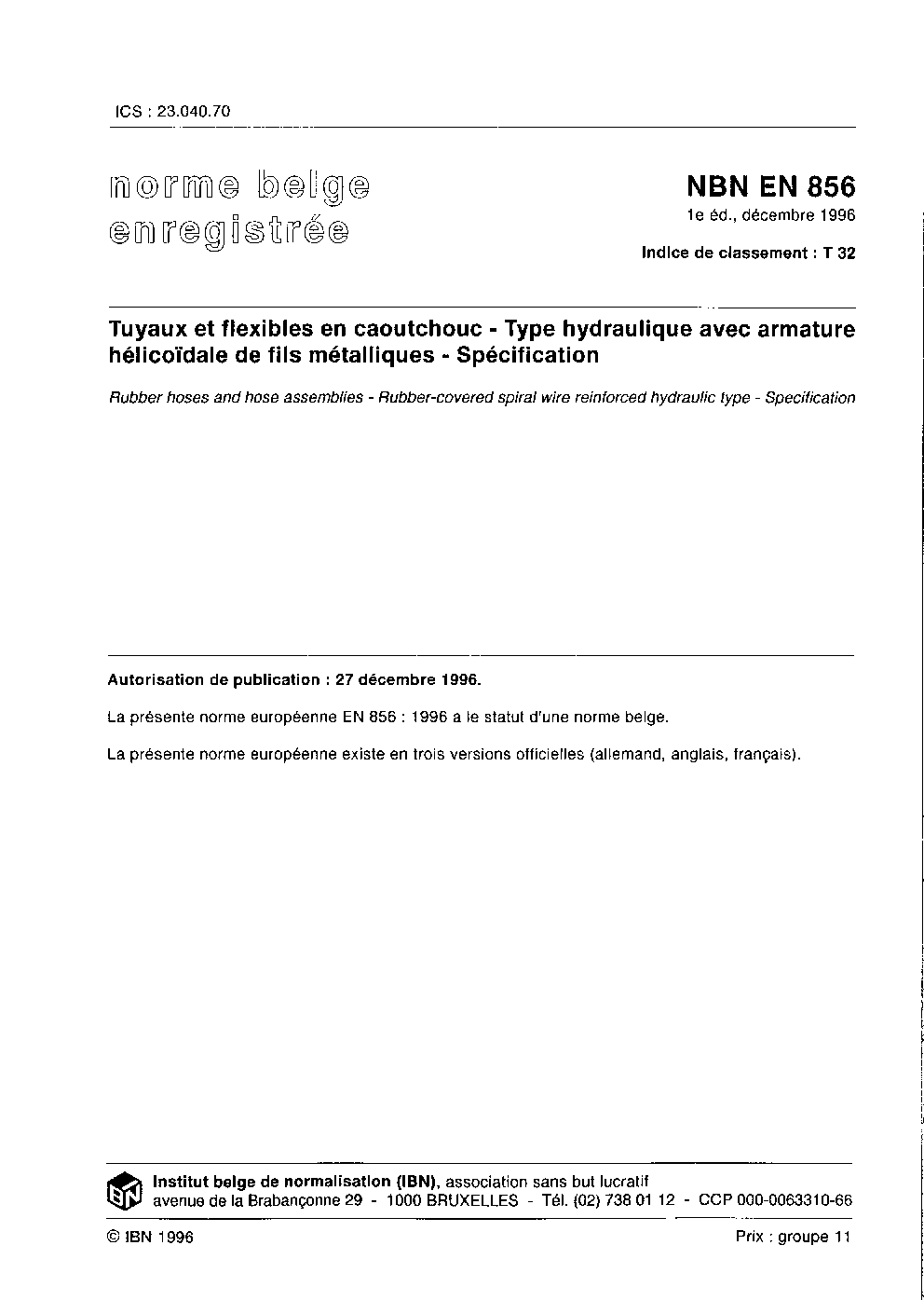 ICS : 23.040.70

norme belge enregistrée

NBN EN 856
1e éd., décembre 1996

Indice de classement : T 32

Tuyaux et flexibles en caoutchouc - Type hydraulique avec armature hélicoïdale de fils métalliques - Spécification

Rubber hoses and hose assemblies - Rubber-covered spiral wire reinforced hydraulic type - Specification

Autorisation de publication : 27 décembre 1996.

La présente norme européenne EN 856 : 1996 a le statut d'une norme belge.

La présente norme européenne existe en trois versions officielles (allemand, anglais, français).

IBN

Institut belge de normalisation (IBN), association sans but lucratif
avenue de la Brabançonne 29 - 1000 BRUXELLES - Tél. (02) 738 01 12 - CCP 000-0063310-66

© IBN 1996

Prix : groupe 11